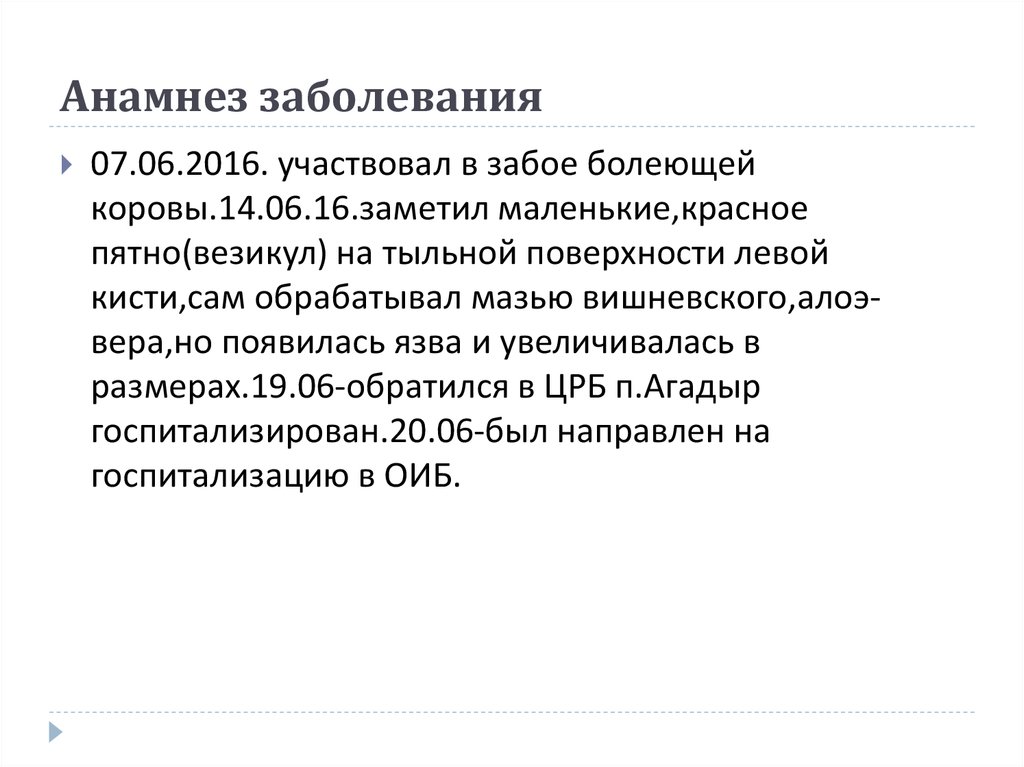 Анамнез заболевания

07.06.2016. участвовал в забое болеющей коровы.14.06.16.заметил маленькие,красное пятно(везикул) на тыльной поверхности левой кисти,сам обрабатывал мазью вишневского,алоэ-вера,но появилась язва и увеличивалась в размерах.19.06-обратился в ЦРБ п.Агадыр госпитализирован.20.06-был направлен на госпитализацию в ОИБ.